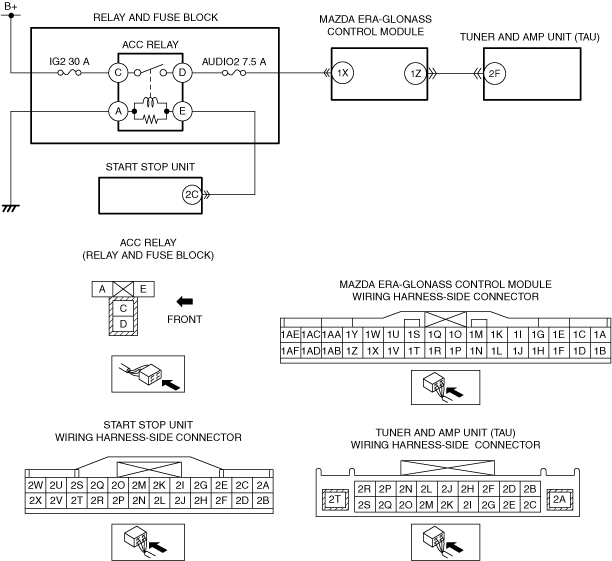 B+

RELAY AND FUSE BLOCK

ACC RELAY

IG2 30 A

C

D

AUDIO2 7.5 A

A

E

MAZDA ERA-GLONASS CONTROL MODULE

1X

1Z

TUNER AND AMP UNIT (TAU)

2F

START STOP UNIT

2C

ACC RELAY (RELAY AND FUSE BLOCK)

A

E

C

D

FRONT

MAZDA ERA-GLONASS CONTROL MODULE WIRING HARNESS-SIDE CONNECTOR

| 1AE | 1AC | 1AA | 1Y | 1W | 1U | 1S | 1Q | 1O | 1M | 1K | 1I | 1G | 1E | 1C | 1A |
|---|---|---|---|---|---|---|---|---|---|---|---|---|---|---|---|
| 1AF | 1AD | 1AB | 1Z | 1X | 1V | 1T | 1R | 1P | 1N | 1L | 1J | 1H | 1F | 1D | 1B |

START STOP UNIT WIRING HARNESS-SIDE CONNECTOR

| 2W | 2U | 2S | 2Q | 2O | 2M | 2K | 2I | 2G | 2E | 2C | 2A |
|---|---|---|---|---|---|---|---|---|---|---|---|
| 2X | 2V | 2T | 2R | 2P | 2N | 2L | 2J | 2H | 2F | 2D | 2B |

TUNER AND AMP UNIT (TAU) WIRING HARNESS-SIDE CONNECTOR

2T

| 2R | 2P | 2N | 2L | 2J | 2H | 2F | 2D | 2B |
|---|---|---|---|---|---|---|---|---|
| 2S | 2Q | 2O | 2M | 2K | 2I | 2G | 2E | 2C |

2A